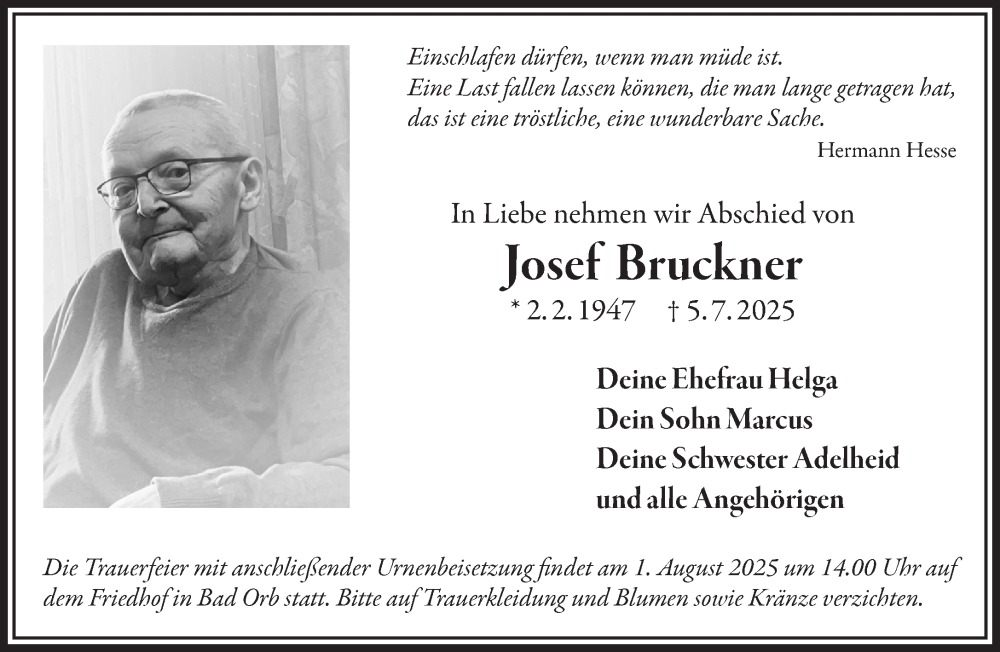 Einschlafen dürfen, wenn man müde ist.
Eine Last fallen lassen können, die man lange getragen hat,
das ist eine tröstliche, eine wunderbare Sache.

Hermann Hesse

In Liebe nehmen wir Abschied von

Josef Bruckner

* 2. 2. 1947 † 5. 7. 2025

Deine Ehefrau Helga
Dein Sohn Marcus
Deine Schwester Adelheid
und alle Angehörigen

Die Trauerfeier mit anschließender Urnenbeisetzung findet am 1. August 2025 um 14.00 Uhr auf dem Friedhof in Bad Orb statt. Bitte auf Trauerkleidung und Blumen sowie Kränze verzichten.